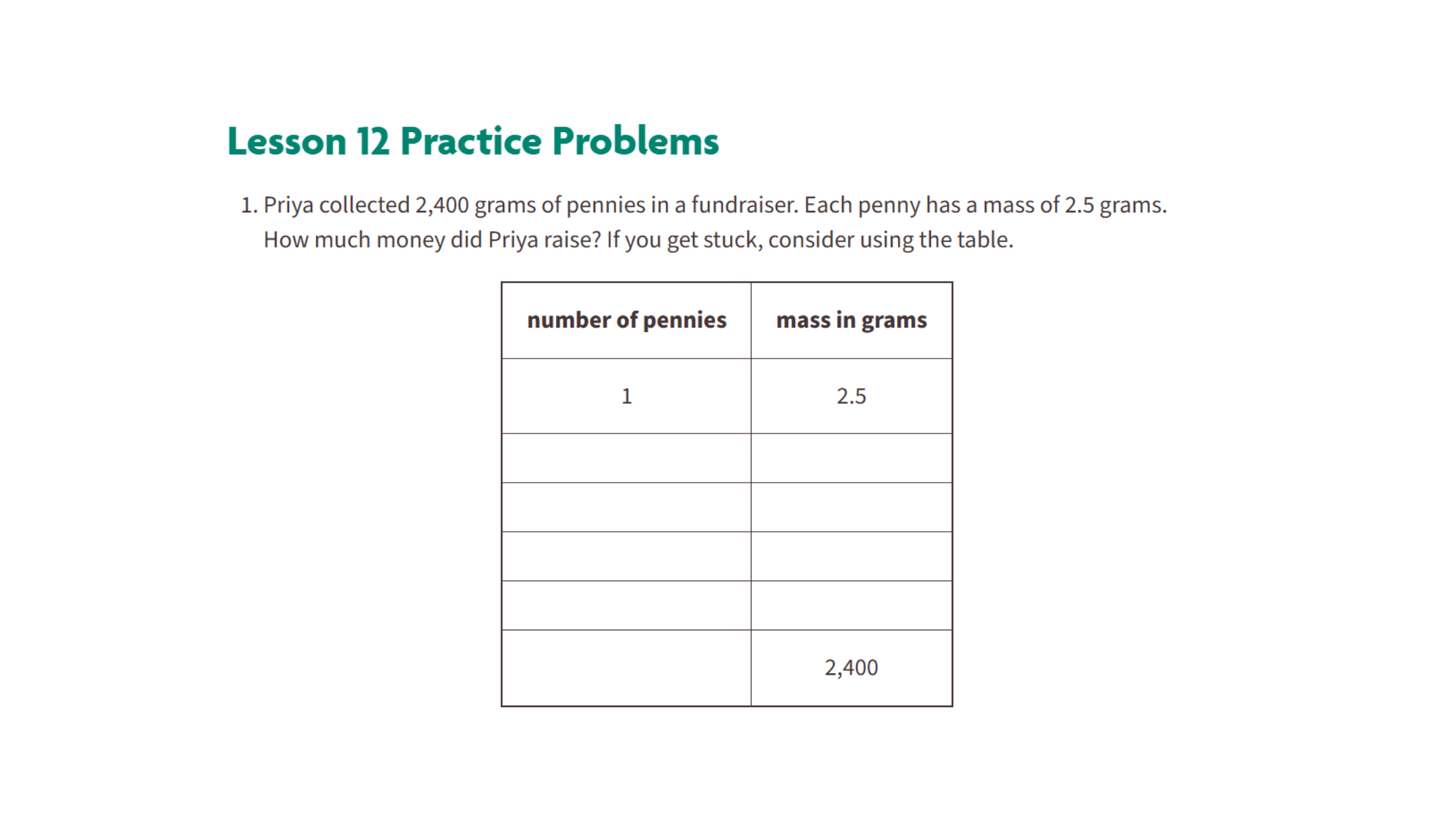 Lesson 12 Practice Problems

1. Priya collected 2,400 grams of pennies in a fundraiser. Each penny has a mass of 2.5 grams. How much money did Priya raise? If you get stuck, consider using the table.

| number of pennies | mass in grams |
|---|---|
| 1 | 2.5 |
| | |
| | |
| | |
| | |
| | 2,400 |